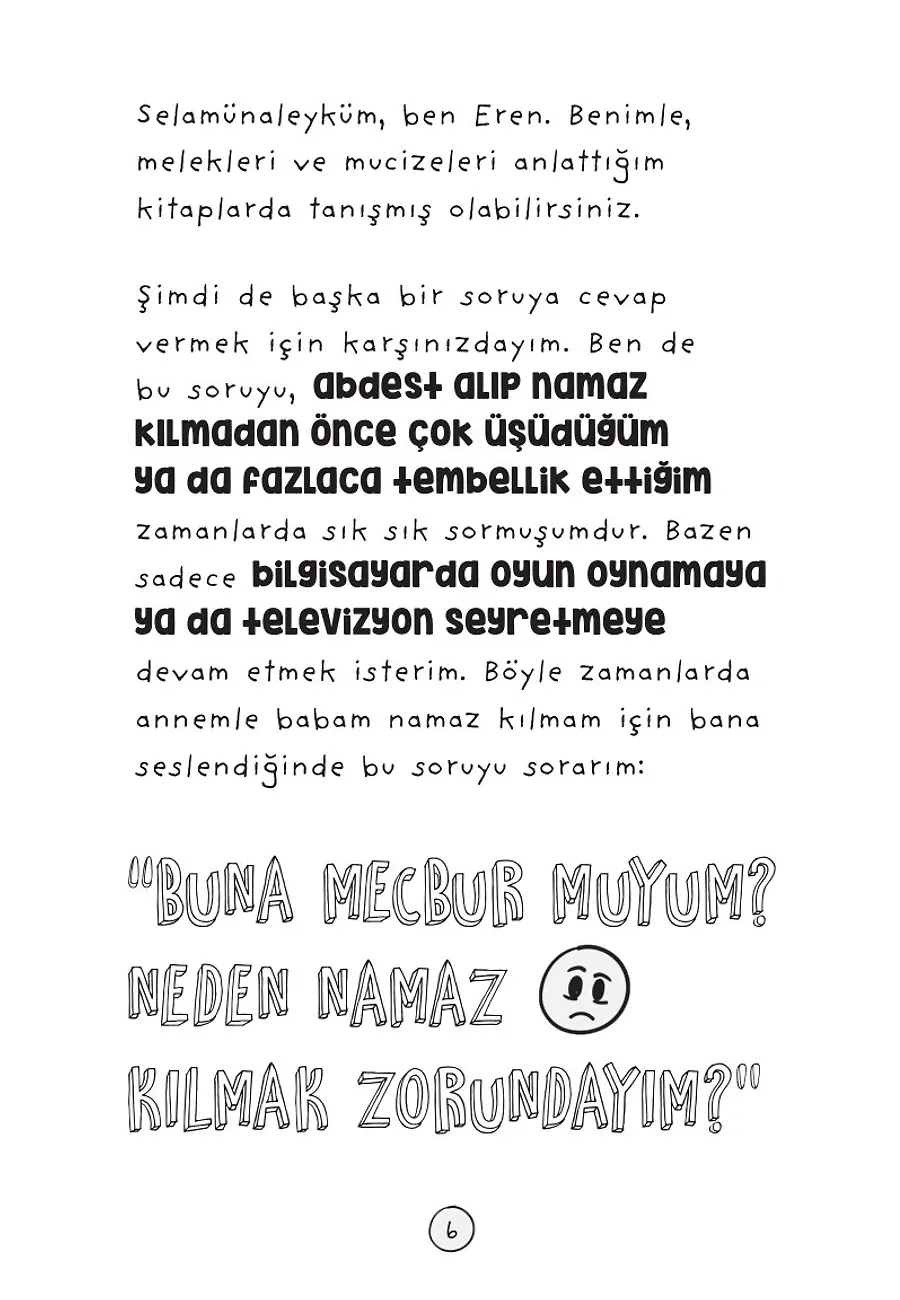 Selamünaleyküm, ben Eren. Benimle, melekleri ve mucizeleri anlattığım kitaplarda tanışmış olabilirsiniz.

Şimdi de başka bir soruya cevap vermek için karşınızdayım. Ben de bu soruyu, abdest alıp namaz kılmadan önce çok üşüdüğüm ya da fazlaca tembellik ettiğim zamanlarda sık sık sormuşumdur. Bazen sadece bilgisayarda oyun oynamaya ya da televizyon seyretmeye devam etmek isterim. Böyle zamanlarda annemle babam namaz kılmam için bana seslendiğinde bu soruyu sorarım:

"BUNA MECBUR MUYUM? NEDEN NAMAZ KILMAK ZORUNDAYIM?"

6